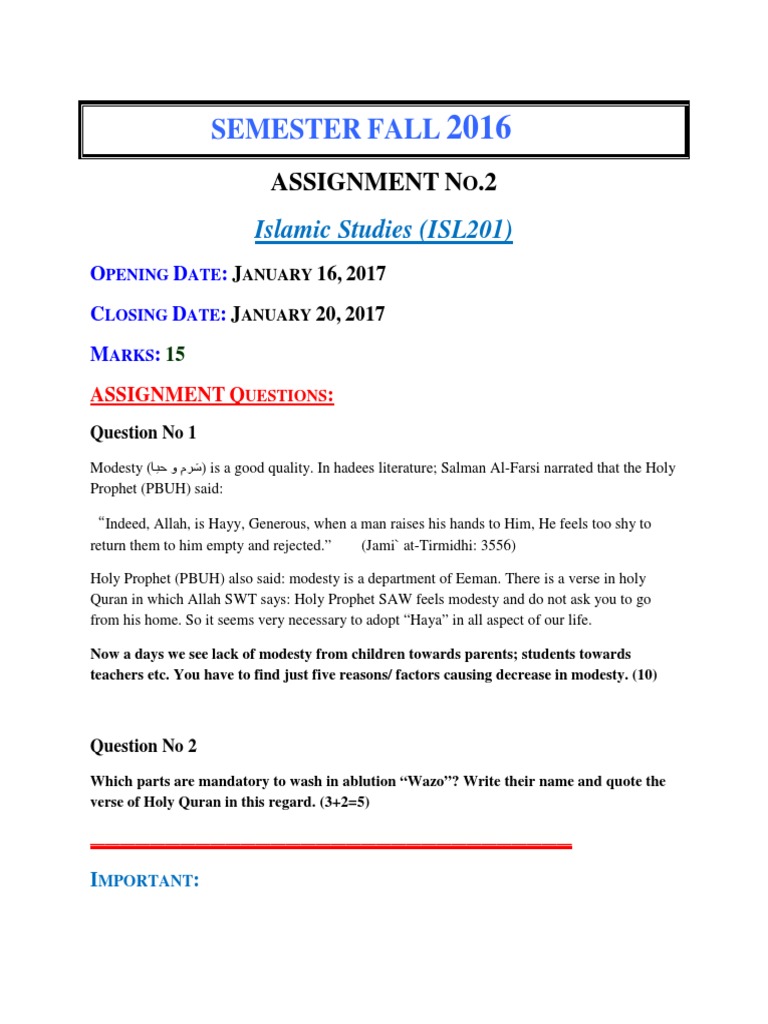 SEMESTER FALL 2016

ASSIGNMENT NO.2

Islamic Studies (ISL201)

OPENING DATE: JANUARY 16, 2017

CLOSING DATE: JANUARY 20, 2017

MARKS: 15

ASSIGNMENT QUESTIONS:

Question No 1

Modesty (شرم و حیا) is a good quality. In hadees literature; Salman Al-Farsi narrated that the Holy Prophet (PBUH) said:

"Indeed, Allah, is Hayy, Generous, when a man raises his hands to Him, He feels too shy to return them to him empty and rejected." (Jami` at-Tirmidhi: 3556)

Holy Prophet (PBUH) also said: modesty is a department of Eeman. There is a verse in holy Quran in which Allah SWT says: Holy Prophet SAW feels modesty and do not ask you to go from his home. So it seems very necessary to adopt "Haya" in all aspect of our life.

Now a days we see lack of modesty from children towards parents; students towards teachers etc. You have to find just five reasons/ factors causing decrease in modesty. (10)

Question No 2

Which parts are mandatory to wash in ablution "Wazo"? Write their name and quote the verse of Holy Quran in this regard. (3+2=5)

IMPORTANT: